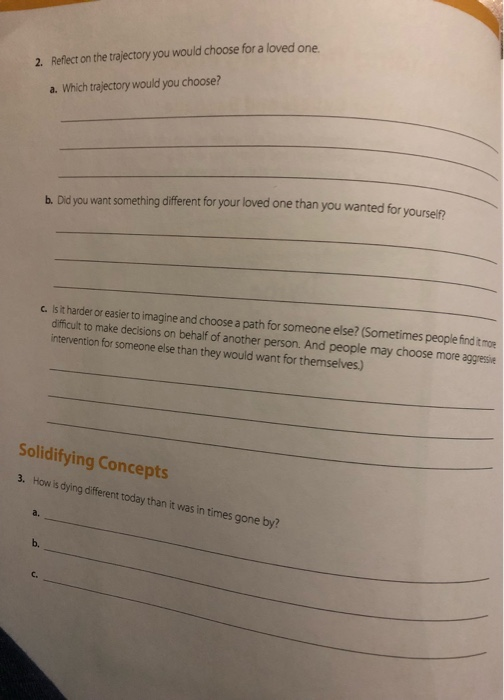 2. Reflect on the trajectory you would choose for a loved one.

a. Which trajectory would you choose?

b. Did you want something different for your loved one than you wanted for yourself?

c. Is it harder or easier to imagine and choose a path for someone else? (Sometimes people find it more difficult to make decisions on behalf of another person. And people may choose more aggressive intervention for someone else than they would want for themselves.)

Solidifying Concepts

3. How is dying different today than it was in times gone by?

a.

b.

c.